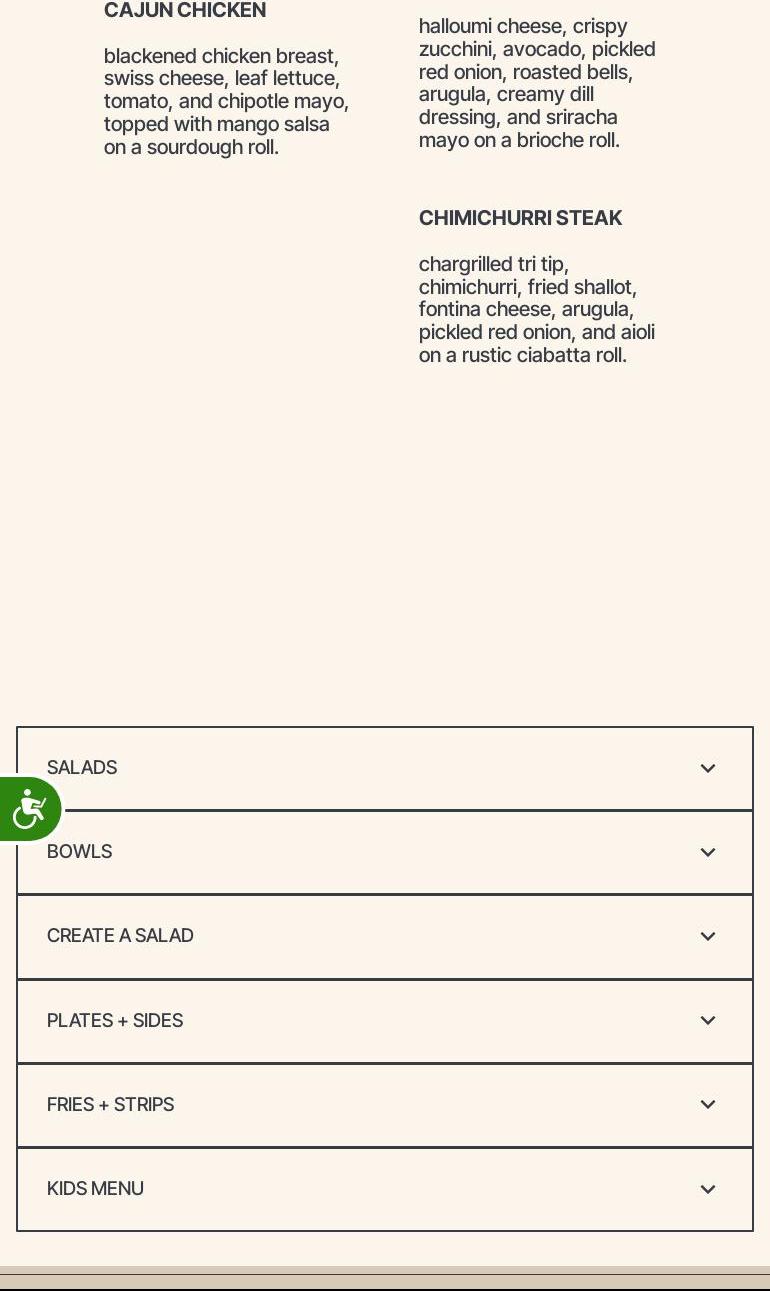 CAJUN CHICKEN

blackened chicken breast, swiss cheese, leaf lettuce, tomato, and chipotle mayo, topped with mango salsa on a sourdough roll.

halloumi cheese, crispy zucchini, avocado, pickled red onion, roasted bells, arugula, creamy dill dressing, and sriracha mayo on a brioche roll.

CHIMICHURRI STEAK

chargrilled tri tip, chimichurri, fried shallot, fontina cheese, arugula, pickled red onion, and aioli on a rustic ciabatta roll.

SALADS

BOWLS

CREATE A SALAD

PLATES + SIDES

FRIES + STRIPS

KIDS MENU